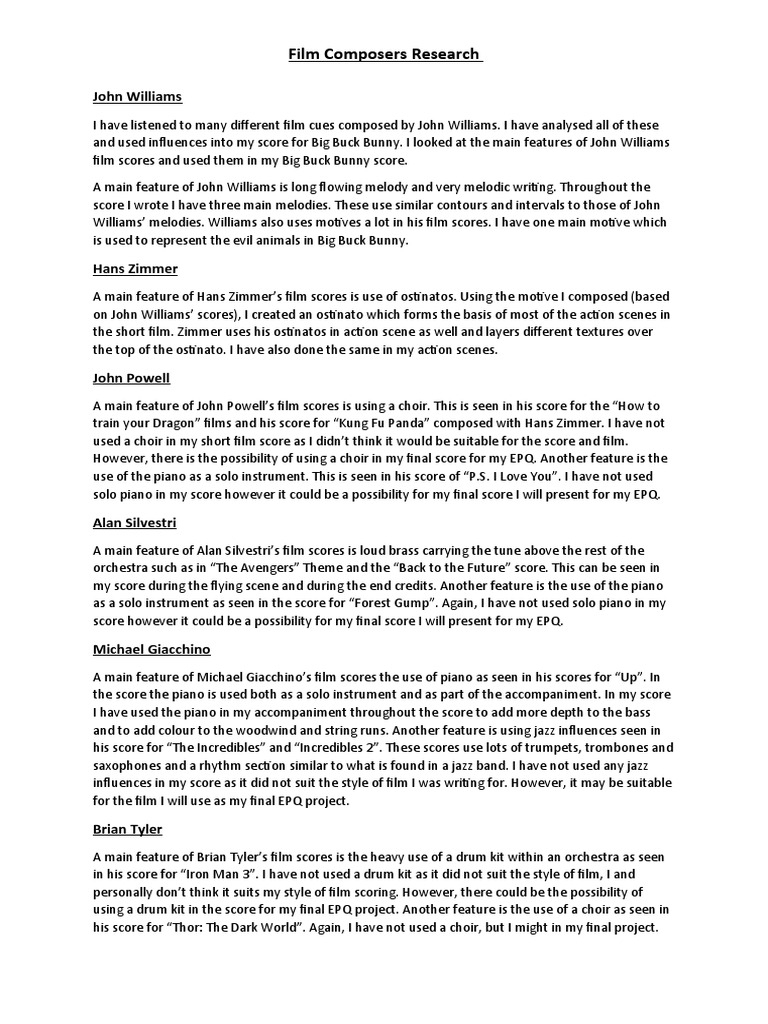 Film Composers Research

John Williams

I have listened to many different film cues composed by John Williams. I have analysed all of these and used influences into my score for Big Buck Bunny. I looked at the main features of John Williams film scores and used them in my Big Buck Bunny score.

A main feature of John Williams is long flowing melody and very melodic writing. Throughout the score I wrote I have three main melodies. These use similar contours and intervals to those of John Williams' melodies. Williams also uses motives a lot in his film scores. I have one main motive which is used to represent the evil animals in Big Buck Bunny.

Hans Zimmer

A main feature of Hans Zimmer's film scores is use of ostinatos. Using the motive I composed (based on John Williams' scores), I created an ostinato which forms the basis of most of the action scenes in the short film. Zimmer uses his ostinatos in action scene as well and layers different textures over the top of the ostinato. I have also done the same in my action scenes.

John Powell

A main feature of John Powell's film scores is using a choir. This is seen in his score for the "How to train your Dragon" films and his score for "Kung Fu Panda" composed with Hans Zimmer. I have not used a choir in my short film score as I didn't think it would be suitable for the score and film. However, there is the possibility of using a choir in my final score for my EPQ. Another feature is the use of the piano as a solo instrument. This is seen in his score of "P.S. I Love You". I have not used solo piano in my score however it could be a possibility for my final score I will present for my EPQ.

Alan Silvestri

A main feature of Alan Silvestri's film scores is loud brass carrying the tune above the rest of the orchestra such as in "The Avengers" Theme and the "Back to the Future" score. This can be seen in my score during the flying scene and during the end credits. Another feature is the use of the piano as a solo instrument as seen in the score for "Forest Gump". Again, I have not used solo piano in my score however it could be a possibility for my final score I will present for my EPQ.

Michael Giacchino

A main feature of Michael Giacchino's film scores the use of piano as seen in his scores for "Up". In the score the piano is used both as a solo instrument and as part of the accompaniment. In my score I have used the piano in my accompaniment throughout the score to add more depth to the bass and to add colour to the woodwind and string runs. Another feature is using jazz influences seen in his score for "The Incredibles" and "Incredibles 2". These scores use lots of trumpets, trombones and saxophones and a rhythm section similar to what is found in a jazz band. I have not used any jazz influences in my score as it did not suit the style of film I was writing for. However, it may be suitable for the film I will use as my final EPQ project.

Brian Tyler

A main feature of Brian Tyler's film scores is the heavy use of a drum kit within an orchestra as seen in his score for "Iron Man 3". I have not used a drum kit as it did not suit the style of film, I and personally don't think it suits my style of film scoring. However, there could be the possibility of using a drum kit in the score for my final EPQ project. Another feature is the use of a choir as seen in his score for "Thor: The Dark World". Again, I have not used a choir, but I might in my final project.